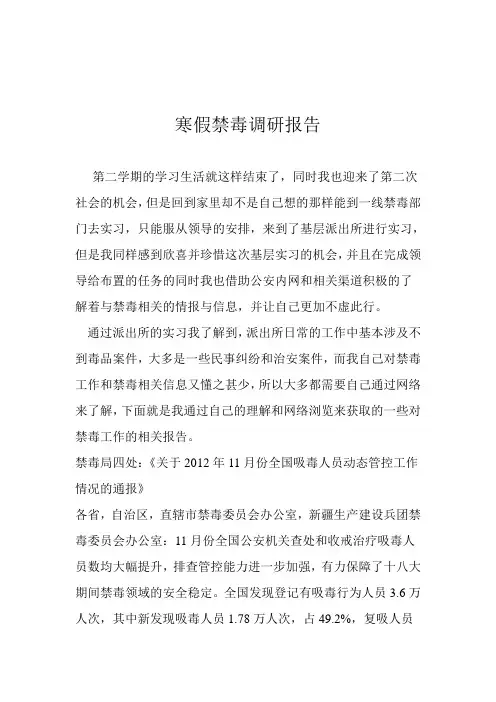 寒假禁毒调研报告

第二学期的学习生活就这样结束了，同时我也迎来了第二次社会的机会，但是回到家里却不是自己想的那样能到一线禁毒部门去实习，只能服从领导的安排，来到了基层派出所进行实习，但是我同样感到欣喜并珍惜这次基层实习的机会，并且在完成领导给布置的任务的同时我也借助公安内网和相关渠道积极的了解着与禁毒相关的情报与信息，并让自己更加不虚此行。

通过派出所的实习我了解到，派出所日常的工作中基本涉及不到毒品案件，大多是一些民事纠纷和治安案件，而我自己对禁毒工作和禁毒相关信息又懂之甚少，所以大多都需要自己通过网络来了解，下面就是我通过自己的理解和网络浏览来获取的一些对禁毒工作的相关报告。

禁毒局四处：《关于 2012 年 11 月份全国吸毒人员动态管控工作情况的通报》

各省，自治区，直辖市禁毒委员会办公室，新疆生产建设兵团禁毒委员会办公室：11 月份全国公安机关查处和收戒治疗吸毒人员数均大幅提升，排查管控能力进一步加强，有力保障了十八大期间禁毒领域的安全稳定。全国发现登记有吸毒行为人员 3.6 万人次，其中新发现吸毒人员 1.78 万人次，占 49.2%，复吸人员